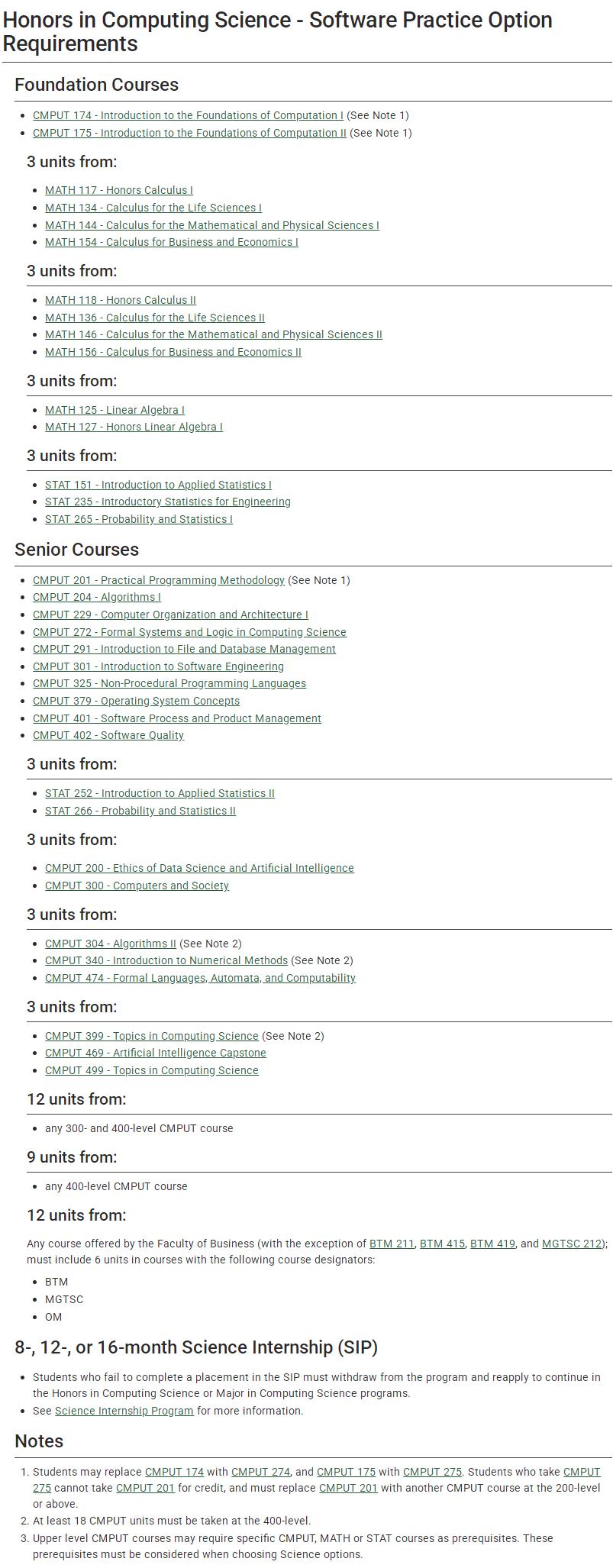 Honors in Computing Science - Software Practice Option Requirements

Foundation Courses

• CMPUT 174 - Introduction to the Foundations of Computation I (See Note 1)
• CMPUT 175 - Introduction to the Foundations of Computation II (See Note 1)

3 units from:

• MATH 117 - Honors Calculus I
• MATH 134 - Calculus for the Life Sciences I
• MATH 144 - Calculus for the Mathematical and Physical Sciences I
• MATH 154 - Calculus for Business and Economics I

3 units from:

• MATH 118 - Honors Calculus II
• MATH 136 - Calculus for the Life Sciences II
• MATH 146 - Calculus for the Mathematical and Physical Sciences II
• MATH 156 - Calculus for Business and Economics II

3 units from:

• MATH 125 - Linear Algebra I
• MATH 127 - Honors Linear Algebra I

3 units from:

• STAT 151 - Introduction to Applied Statistics I
• STAT 235 - Introductory Statistics for Engineering
• STAT 265 - Probability and Statistics I

Senior Courses

• CMPUT 201 - Practical Programming Methodology (See Note 1)
• CMPUT 204 - Algorithms I
• CMPUT 229 - Computer Organization and Architecture I
• CMPUT 272 - Formal Systems and Logic in Computing Science
• CMPUT 291 - Introduction to File and Database Management
• CMPUT 301 - Introduction to Software Engineering
• CMPUT 325 - Non-Procedural Programming Languages
• CMPUT 379 - Operating System Concepts
• CMPUT 401 - Software Process and Product Management
• CMPUT 402 - Software Quality

3 units from:

• STAT 252 - Introduction to Applied Statistics II
• STAT 266 - Probability and Statistics II

3 units from:

• CMPUT 200 - Ethics of Data Science and Artificial Intelligence
• CMPUT 300 - Computers and Society

3 units from:

• CMPUT 304 - Algorithms II (See Note 2)
• CMPUT 340 - Introduction to Numerical Methods (See Note 2)
• CMPUT 474 - Formal Languages, Automata, and Computability

3 units from:

• CMPUT 399 - Topics in Computing Science (See Note 2)
• CMPUT 469 - Artificial Intelligence Capstone
• CMPUT 499 - Topics in Computing Science

12 units from:

• any 300- and 400-level CMPUT course

9 units from:

• any 400-level CMPUT course

12 units from:

Any course offered by the Faculty of Business (with the exception of BTM 211, BTM 415, BTM 419, and MGTSC 212); must include 6 units in courses with the following course designators:

• BTM
• MGTSC
• OM

8-, 12-, or 16-month Science Internship (SIP)

• Students who fail to complete a placement in the SIP must withdraw from the program and reapply to continue in the Honors in Computing Science or Major in Computing Science programs.
• See Science Internship Program for more information.

Notes

1. Students may replace CMPUT 174 with CMPUT 274, and CMPUT 175 with CMPUT 275. Students who take CMPUT 275 cannot take CMPUT 201 for credit, and must replace CMPUT 201 with another CMPUT course at the 200-level or above.
2. At least 18 CMPUT units must be taken at the 400-level.
3. Upper level CMPUT courses may require specific CMPUT, MATH or STAT courses as prerequisites. These prerequisites must be considered when choosing Science options.